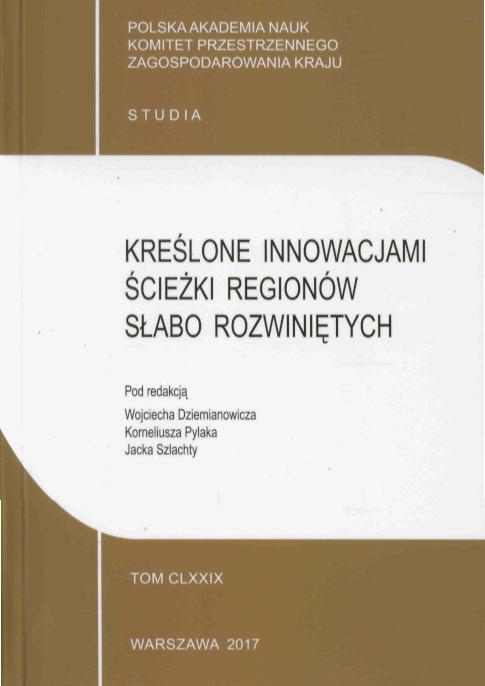 POLSKA AKADEMIA NAUK
KOMITET PRZESTRZENNEGO
ZAGOSPODAROWANIA KRAJU

STUDIA

KREŚLONE INNOWACJAMI
ŚCIEŻKI REGIONÓW
SŁABO ROZWINIĘTYCH

Pod redakcją
Wojciecha Dziemianowicza
Korneliusza Pylaka
Jacka Szlachty

TOM CLXXIX

WARSZAWA 2017